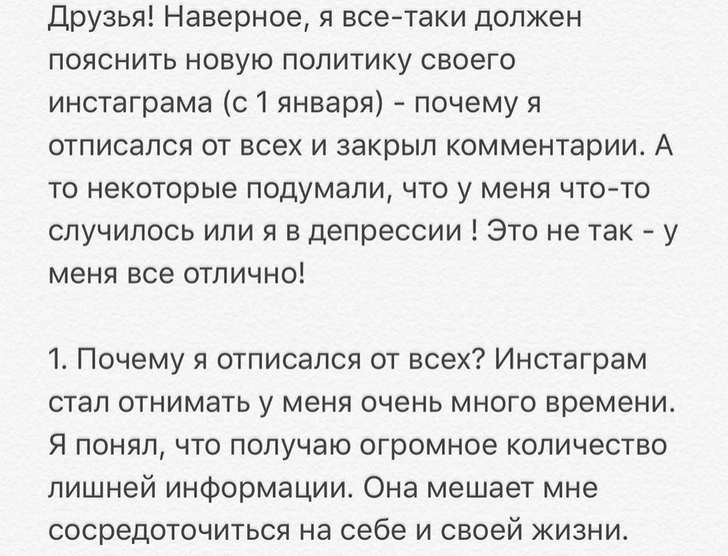 Друзья! Наверное, я все-таки должен пояснить новую политику своего инстаграма (с 1 января) - почему я отписался от всех и закрыл комментарии. А то некоторые подумали, что у меня что-то случилось или я в депрессии ! Это не так - у меня все отлично!

1. Почему я отписался от всех? Инстаграм стал отнимать у меня очень много времени. Я понял, что получаю огромное количество лишней информации. Она мешает мне сосредоточиться на себе и своей жизни.